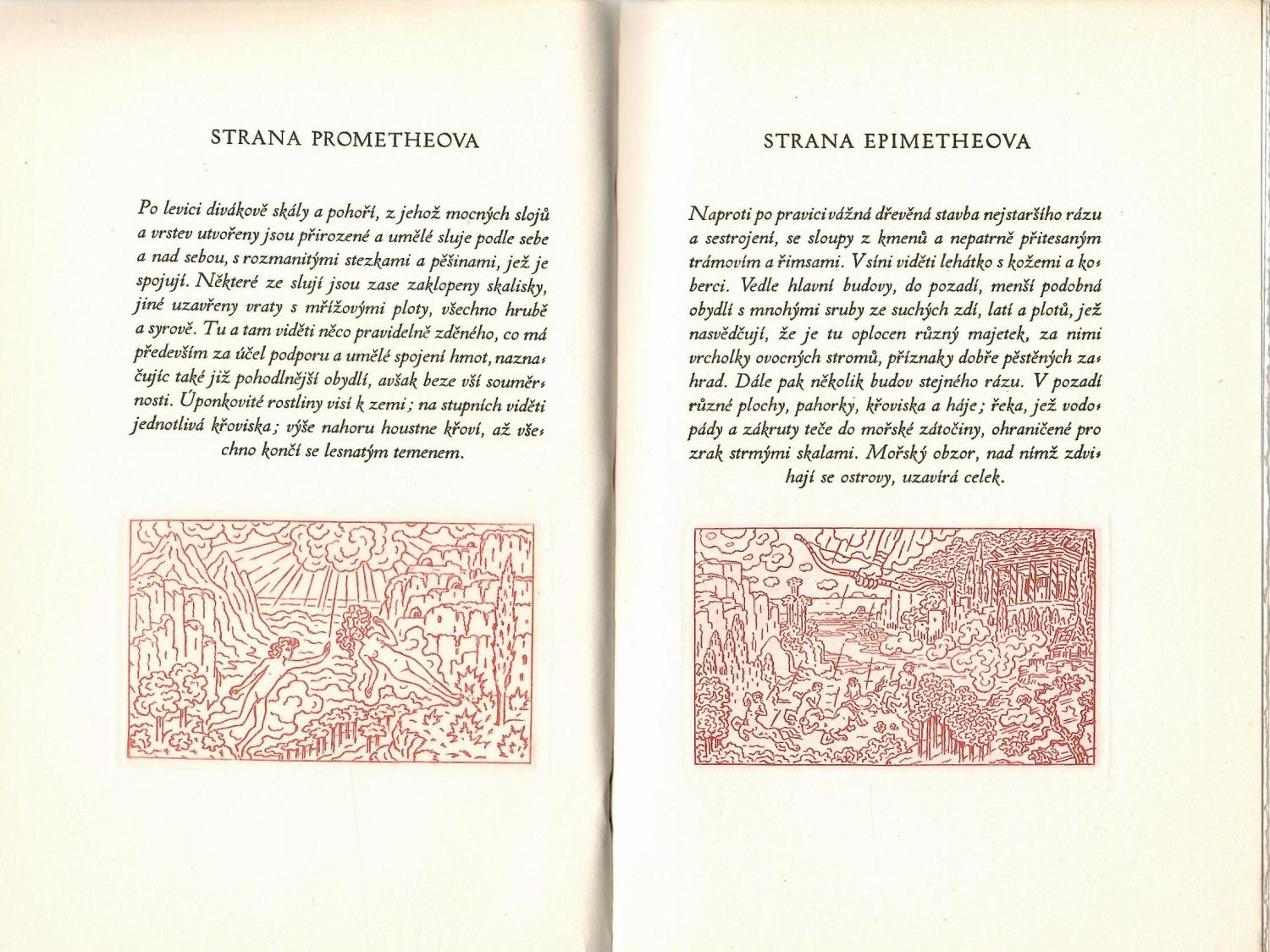 STRANA PROMETHEOVA

Po levici divákově skály a pohoří, z jehož mocných slojů a vrstev utvořeny jsou přirozené a umělé sluje podle sebe a nad sebou, s rozmanitými stezkami a pěšinami, jež je spojují. Některé ze slují jsou zase zaklopeny skalisky, jiné uzavřeny vraty s mřížovými ploty, všechno hrubě a syrově. Tu a tam viděti něco pravidelně zděného, co má především za účel podporu a umělé spojení hmot, naznačujíc také již pohodlnější obydlí, avšak beze vší souměrnosti. Úponkovité rostliny visí k zemi; na stupních viděti jednotlivá křoviska; výše nahoru houstne křoví, až všechno končí se lesnatým temenem.

STRANA EPIMETHEOVA

Naproti po pravici vážná dřevěná stavba nejstaršího rázu a sestrojení, se sloupy z kmenů a nepatrně přitesaným trámovím a římsami. V síni viděti lehátko s kožemi a koberci. Vedle hlavní budovy, do pozadí, menší podobná obydlí s mnohými sruby ze suchých zdí, latí a plotů, jež nasvědčují, že je tu oplocen různý majetek, za nimi vrcholky ovocných stromů, příznaky dobře pěstěných zahrad. Dále pak několik budov stejného rázu. V pozadí různé plochy, pahorky, křoviska a háje; řeka, jež vodopády a zákruty teče do mořské zátočiny, ohraničené pro zrak strmými skalami. Mořský obzor, nad nímž zdvihají se ostrovy, uzavírá celek.